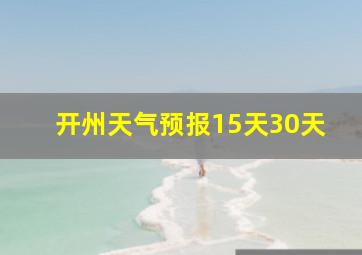 开州天气预报15天30天